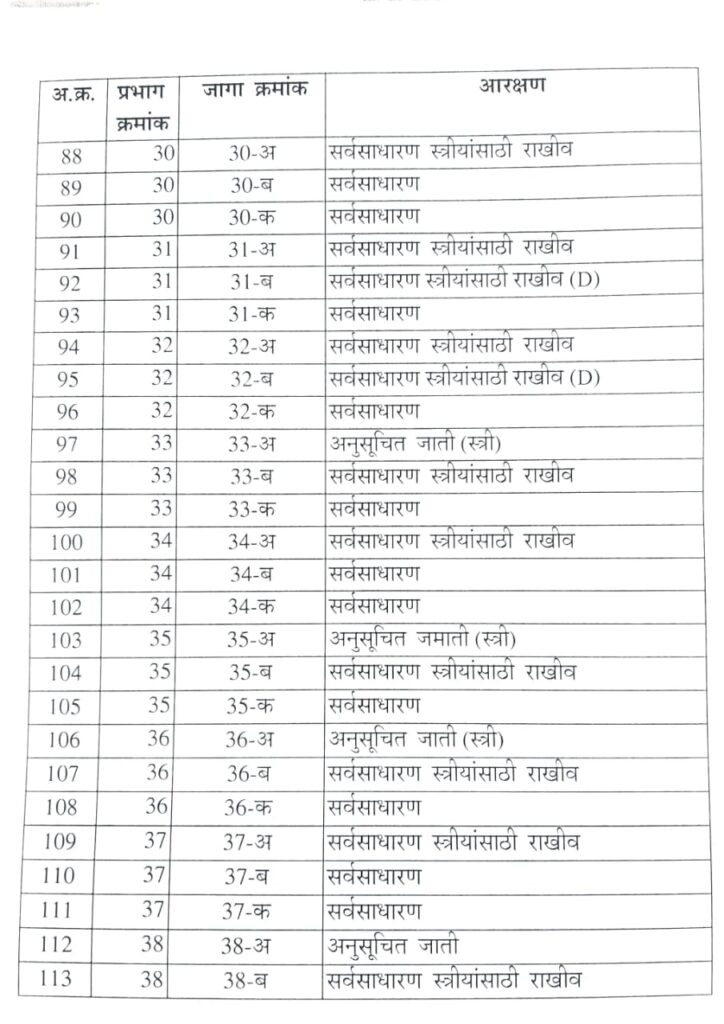 | अ.क्र. | प्रभाग क्रमांक | जागा क्रमांक | आरक्षण |
|---|---|---|---|
| 88 | 30 | 30-अ | सर्वसाधारण स्त्रीयांसाठी राखीव |
| 89 | 30 | 30-ब | सर्वसाधारण |
| 90 | 30 | 30-क | सर्वसाधारण |
| 91 | 31 | 31-अ | सर्वसाधारण स्त्रीयांसाठी राखीव |
| 92 | 31 | 31-ब | सर्वसाधारण स्त्रीयांसाठी राखीव (D) |
| 93 | 31 | 31-क | सर्वसाधारण |
| 94 | 32 | 32-अ | सर्वसाधारण स्त्रीयांसाठी राखीव |
| 95 | 32 | 32-ब | सर्वसाधारण स्त्रीयांसाठी राखीव (D) |
| 96 | 32 | 32-क | सर्वसाधारण |
| 97 | 33 | 33-अ | अनुसूचित जाती (स्त्री) |
| 98 | 33 | 33-ब | सर्वसाधारण स्त्रीयांसाठी राखीव |
| 99 | 33 | 33-क | सर्वसाधारण |
| 100 | 34 | 34-अ | सर्वसाधारण स्त्रीयांसाठी राखीव |
| 101 | 34 | 34-ब | सर्वसाधारण |
| 102 | 34 | 34-क | सर्वसाधारण |
| 103 | 35 | 35-अ | अनुसूचित जमाती (स्त्री) |
| 104 | 35 | 35-ब | सर्वसाधारण स्त्रीयांसाठी राखीव |
| 105 | 35 | 35-क | सर्वसाधारण |
| 106 | 36 | 36-अ | अनुसूचित जाती (स्त्री) |
| 107 | 36 | 36-ब | सर्वसाधारण स्त्रीयांसाठी राखीव |
| 108 | 36 | 36-क | सर्वसाधारण |
| 109 | 37 | 37-अ | सर्वसाधारण स्त्रीयांसाठी राखीव |
| 110 | 37 | 37-ब | सर्वसाधारण |
| 111 | 37 | 37-क | सर्वसाधारण |
| 112 | 38 | 38-अ | अनुसूचित जाती |
| 113 | 38 | 38-ब | सर्वसाधारण स्त्रीयांसाठी राखीव |